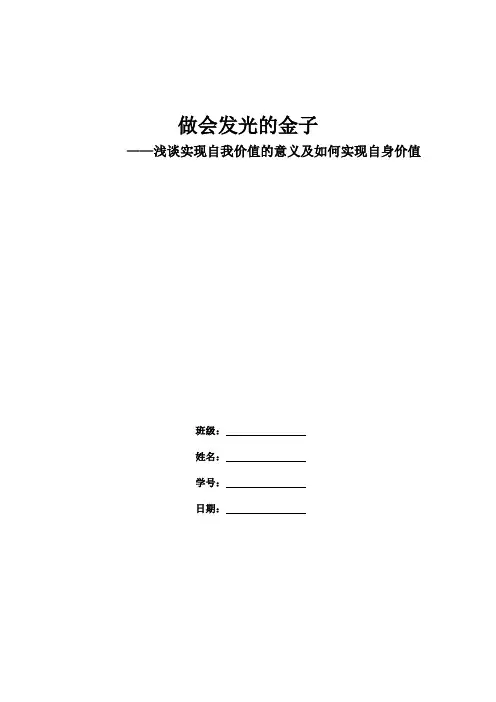 做会发光的金子
——浅谈实现自我价值的意义及如何实现自身价值

班级：

姓名：

学号：

日期：